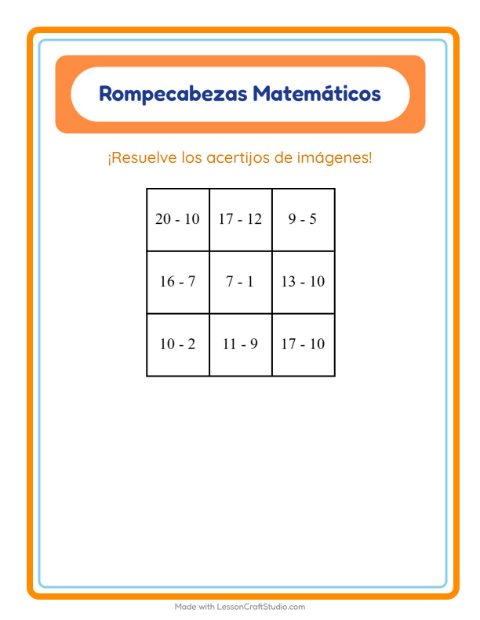 Rompecabezas Matemáticos

¡Resuelve los acertijos de imágenes!

| | | |
|---|---|---|
| 20 - 10 | 17 - 12 | 9 - 5 |
| 16 - 7 | 7 - 1 | 13 - 10 |
| 10 - 2 | 11 - 9 | 17 - 10 |

Made with LessonCraftStudio.com